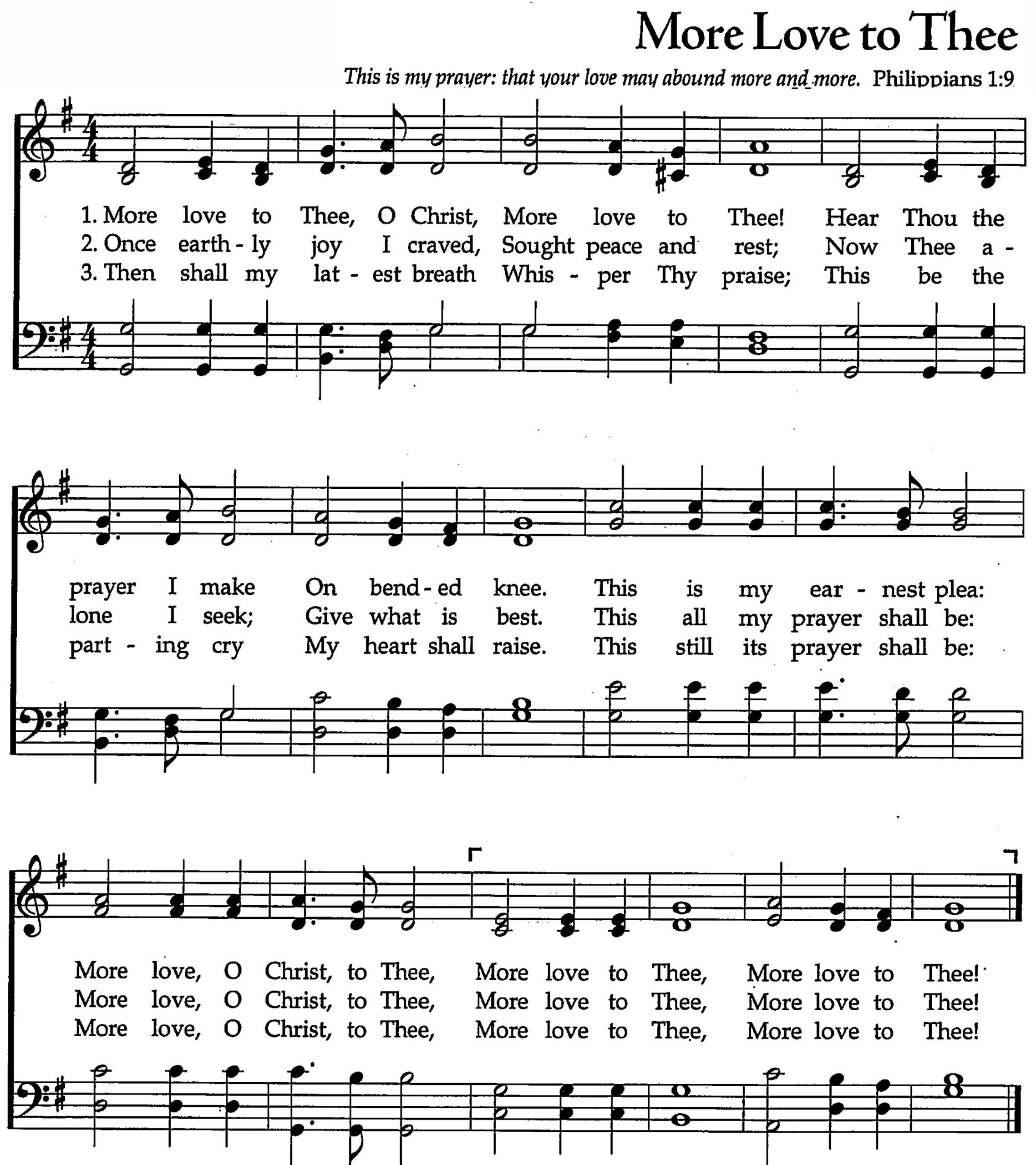 More Love to Thee

This is my prayer: that your love may abound more and more. Philippians 1:9

1. More love to Thee, O Christ, More love to Thee! Hear Thou the
2. Once earth - ly joy I craved, Sought peace and rest; Now Thee a -
3. Then shall my lat - est breath Whis - per Thy praise; This be the

prayer I make On bend - ed knee. This is my ear - nest plea:
lone I seek; Give what is best. This all my prayer shall be:
part - ing cry My heart shall raise. This still its prayer shall be:

More love, O Christ, to Thee, More love to Thee, More love to Thee!
More love, O Christ, to Thee, More love to Thee, More love to Thee!
More love, O Christ, to Thee, More love to Thee, More love to Thee!